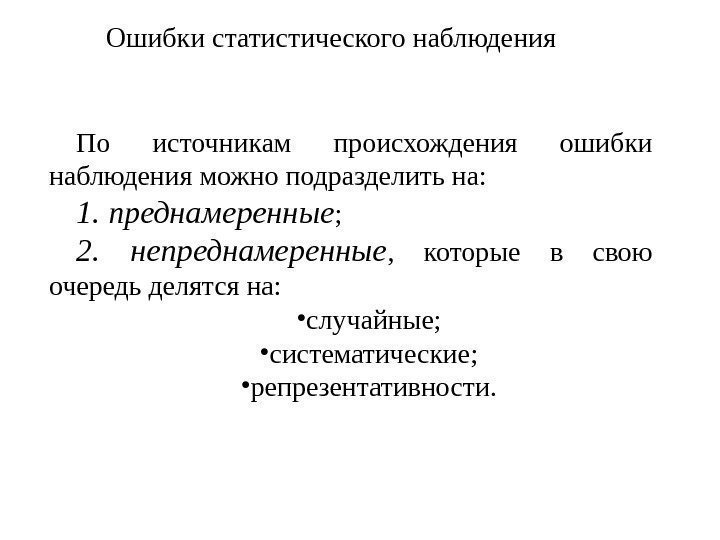 Ошибки статистического наблюдения

По источникам происхождения ошибки наблюдения можно подразделить на:

1. преднамеренные;

2. непреднамеренные, которые в свою очередь делятся на:

•случайные;
•систематические;
•репрезентативности.